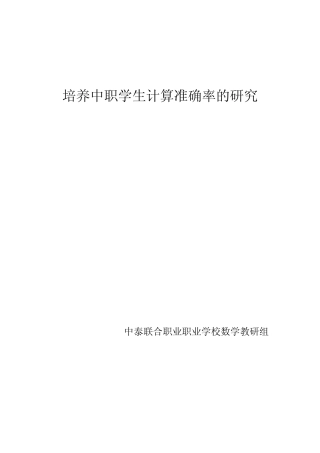 培养中职学生计算准确率的研究

中泰联合职业职业学校数学教研组